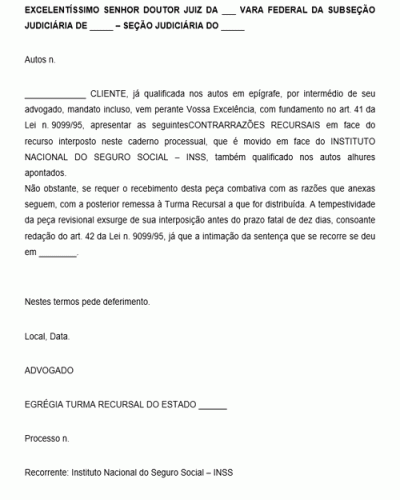 EXCELENTÍSSIMO SENHOR DOUTOR JUIZ DA ___ VARA FEDERAL DA SUBSEÇÃO JUDICIÁRIA DE _____ – SEÇÃO JUDICIÁRIA DO _____

Autos n.

_____________ CLIENTE, já qualificada nos autos em epígrafe, por intermédio de seu advogado, mandato incluso, vem perante Vossa Excelência, com fundamento no art. 41 da Lei n. 9099/95, apresentar as seguintesCONTRARRAZÕES RECURSAIS em face do recurso interposto neste caderno processual, que é movido em face do INSTITUTO NACIONAL DO SEGURO SOCIAL – INSS, também qualificado nos autos alhures apontados.
Não obstante, se requer o recebimento desta peça combativa com as razões que anexas seguem, com a posterior remessa à Turma Recursal a que for distribuída. A tempestividade da peça revisional exsurge de sua interposição antes do prazo fatal de dez dias, consoante redação do art. 42 da Lei n. 9099/95, já que a intimação da sentença que se recorre se deu em ________.

Nestes termos pede deferimento.

Local, Data.

ADVOGADO

EGRÉGIA TURMA RECURSAL DO ESTADO ______

Processo n.

Recorrente: Instituto Nacional do Seguro Social – INSS